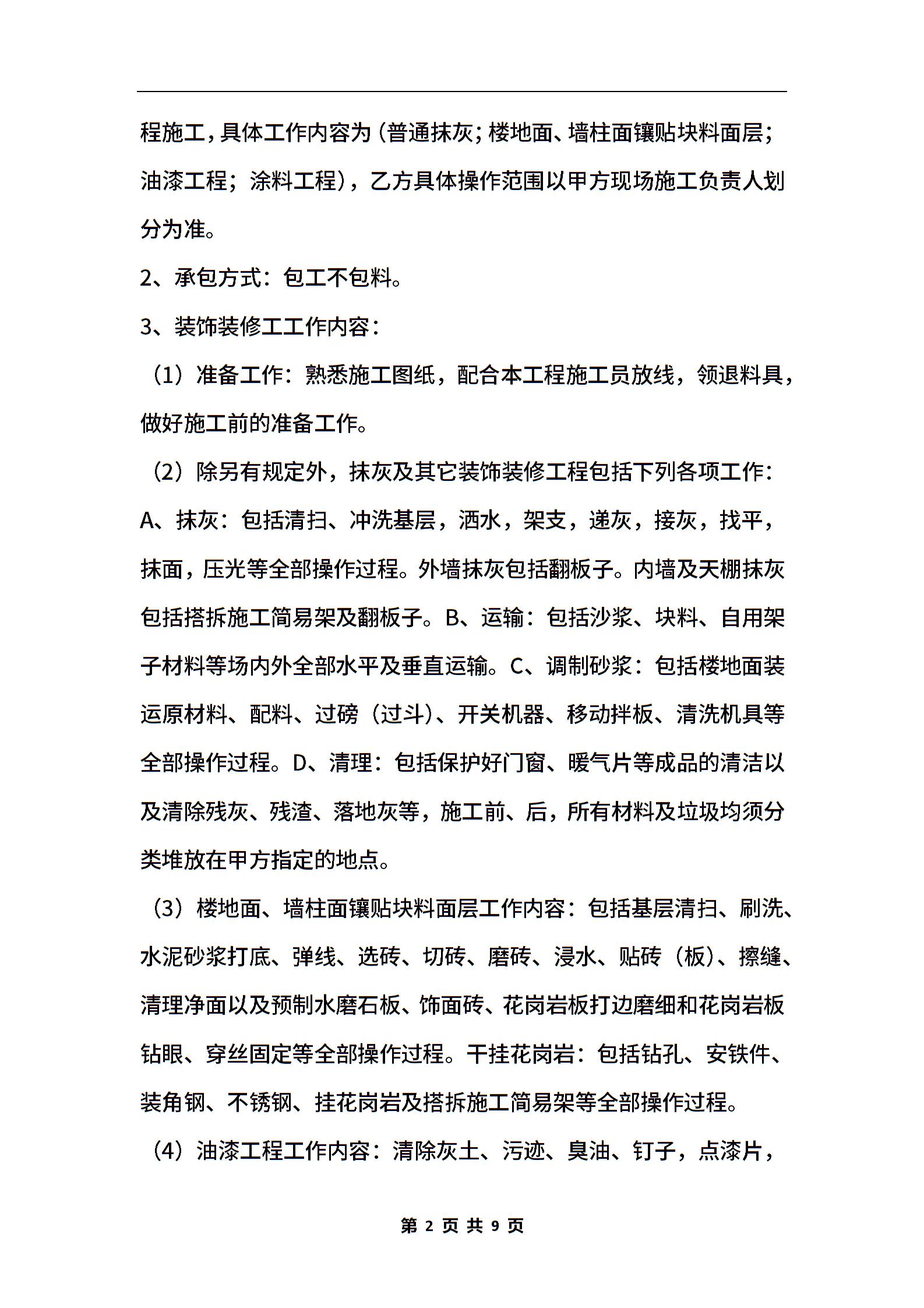 程施工，具体工作内容为（普通抹灰；楼地面、墙柱面镶贴块料面层；油漆工程；涂料工程），乙方具体操作范围以甲方现场施工负责人划分为准。

2、承包方式：包工不包料。

3、装饰装修工工作内容：

（1）准备工作：熟悉施工图纸，配合本工程施工员放线，领退料具，做好施工前的准备工作。

（2）除另有规定外，抹灰及其它装饰装修工程包括下列各项工作：A、抹灰：包括清扫、冲洗基层，洒水，架支，递灰，接灰，找平，抹面，压光等全部操作过程。外墙抹灰包括翻板子。内墙及天棚抹灰包括搭拆施工简易架及翻板子。B、运输：包括沙浆、块料、自用架子材料等场内外全部水平及垂直运输。C、调制砂浆：包括楼地面装运原材料、配料、过磅（过斗）、开关机器、移动拌板、清洗机具等全部操作过程。D、清理：包括保护好门窗、暖气片等成品的清洁以及清除残灰、残渣、落地灰等，施工前、后，所有材料及垃圾均须分类堆放在甲方指定的地点。

（3）楼地面、墙柱面镶贴块料面层工作内容：包括基层清扫、刷洗、水泥砂浆打底、弹线、选砖、切砖、磨砖、浸水、贴砖（板）、擦缝、清理净面以及预制水磨石板、饰面砖、花岗岩板打边磨细和花岗岩板钻眼、穿丝固定等全部操作过程。干挂花岗岩：包括钻孔、安铁件、装角钢、不锈钢、挂花岗岩及搭拆施工简易架等全部操作过程。

（4）油漆工程工作内容：清除灰土、污迹、臭油、钉子，点漆片，

第 2 页 共 9 页